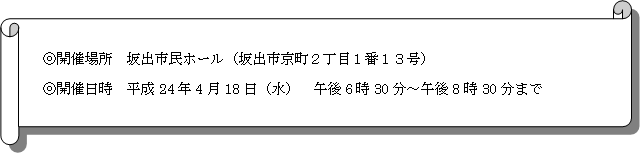 ◎開催場所　坂出市民ホール（坂出市京町２丁目１番１３号）

◎開催日時　平成 24 年 4 月 18 日（水）　午後 6 時 30 分～午後 8 時 30 分まで